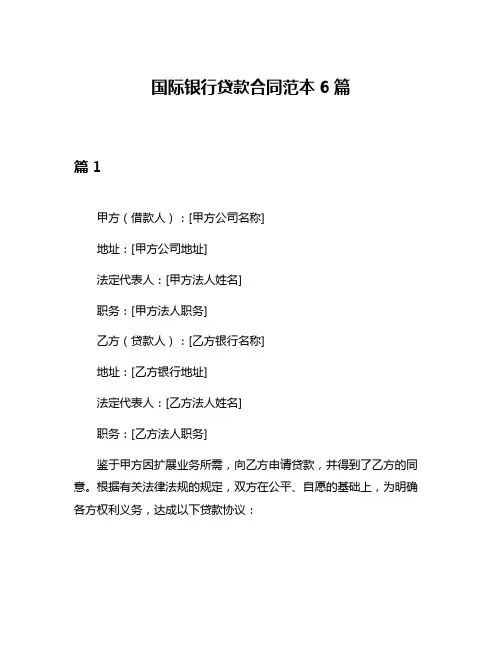 国际银行贷款合同范本 6 篇

篇 1

甲方（借款人）：[甲方公司名称]

地址：[甲方公司地址]

法定代表人：[甲方法人姓名]

职务：[甲方法人职务]

乙方（贷款人）：[乙方银行名称]

地址：[乙方银行地址]

法定代表人：[乙方法人姓名]

职务：[乙方法人职务]

鉴于甲方因扩展业务所需，向乙方申请贷款，并得到了乙方的同意。根据有关法律法规的规定，双方在公平、自愿的基础上，为明确各方权利义务，达成以下贷款协议：